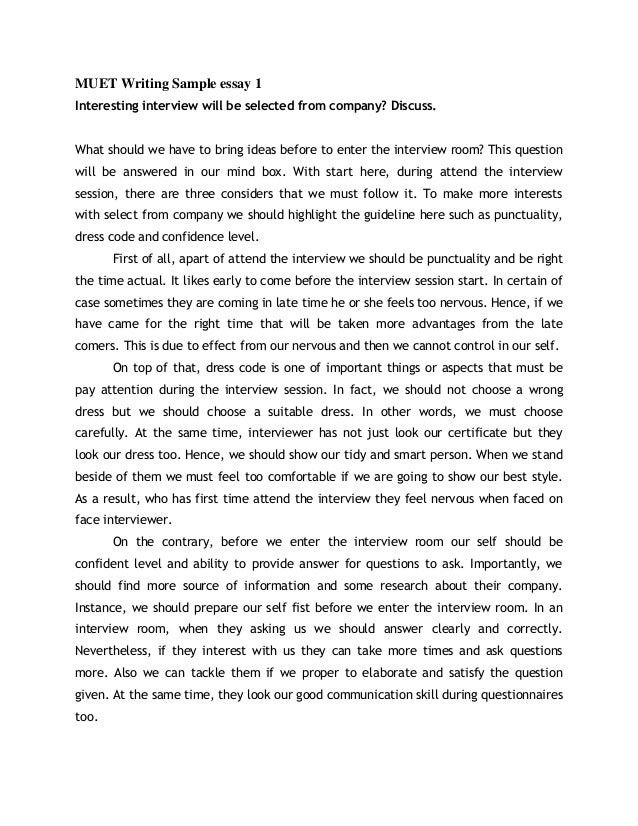 MUET Writing Sample essay 1
Interesting interview will be selected from company? Discuss.

What should we have to bring ideas before to enter the interview room? This question will be answered in our mind box. With start here, during attend the interview session, there are three considers that we must follow it. To make more interests with select from company we should highlight the guideline here such as punctuality, dress code and confidence level.

First of all, apart of attend the interview we should be punctuality and be right the time actual. It likes early to come before the interview session start. In certain of case sometimes they are coming in late time he or she feels too nervous. Hence, if we have came for the right time that will be taken more advantages from the late comers. This is due to effect from our nervous and then we cannot control in our self.

On top of that, dress code is one of important things or aspects that must be pay attention during the interview session. In fact, we should not choose a wrong dress but we should choose a suitable dress. In other words, we must choose carefully. At the same time, interviewer has not just look our certificate but they look our dress too. Hence, we should show our tidy and smart person. When we stand beside of them we must feel too comfortable if we are going to show our best style. As a result, who has first time attend the interview they feel nervous when faced on face interviewer.

On the contrary, before we enter the interview room our self should be confident level and ability to provide answer for questions to ask. Importantly, we should find more source of information and some research about their company. Instance, we should prepare our self fist before we enter the interview room. In an interview room, when they asking us we should answer clearly and correctly. Nevertheless, if they interest with us they can take more times and ask questions more. Also we can tackle them if we proper to elaborate and satisfy the question given. At the same time, they look our good communication skill during questionnaires too.